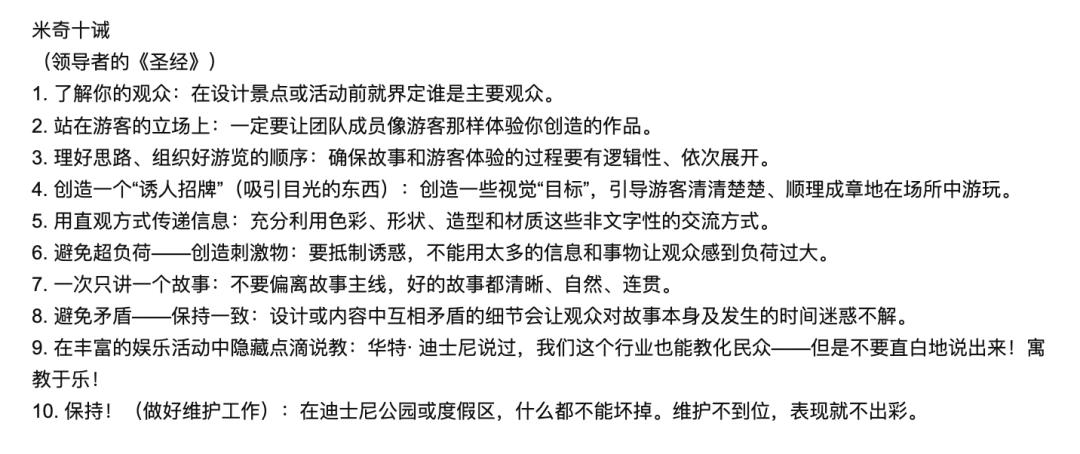 米奇十诫
（领导者的《圣经》）
1. 了解你的观众：在设计景点或活动前就界定谁是主要观众。
2. 站在游客的立场上：一定要让团队成员像游客那样体验你创造的作品。
3. 理好思路、组织好游览的顺序：确保故事和游客体验的过程要有逻辑性、依次展开。
4. 创造一个“诱人招牌”（吸引目光的东西）：创造一些视觉“目标”，引导游客清清楚楚、顺理成章地在场所中游玩。
5. 用直观方式传递信息：充分利用色彩、形状、造型和材质这些非文字性的交流方式。
6. 避免超负荷——创造刺激物：要抵制诱惑，不能用太多的信息和事物让观众感到负荷过大。
7. 一次只讲一个故事：不要偏离故事主线，好的故事都清晰、自然、连贯。
8. 避免矛盾——保持一致：设计或内容中互相矛盾的细节会让观众对故事本身及发生的时间迷惑不解。
9. 在丰富的娱乐活动中隐藏点滴说教：华特· 迪士尼说过，我们这个行业也能教化民众——但是不要直白地说出来！寓教于乐！
10. 保持！（做好维护工作）：在迪士尼公园或度假区，什么都不能坏掉。维护不到位，表现就不出彩。